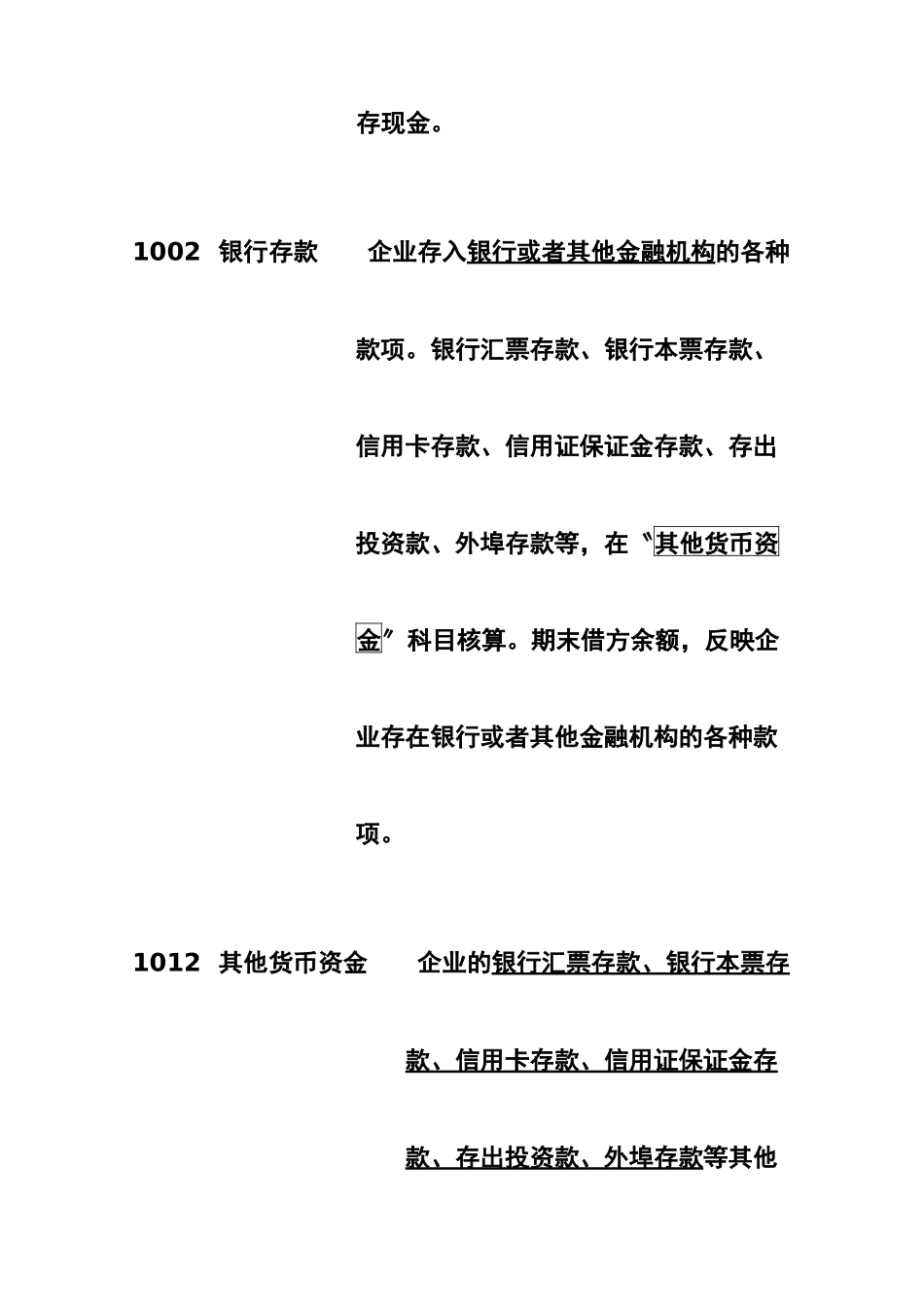 存现金。

1002 银行存款 企业存入银行或者其他金融机构的各种款项。银行汇票存款、银行本票存款、信用卡存款、信用证保证金存款、存出投资款、外埠存款等，在〝其他货币资金〞科目核算。期末借方余额，反映企业存在银行或者其他金融机构的各种款项。

1012 其他货币资金 企业的银行汇票存款、银行本票存款、信用卡存款、信用证保证金存款、存出投资款、外埠存款等其他